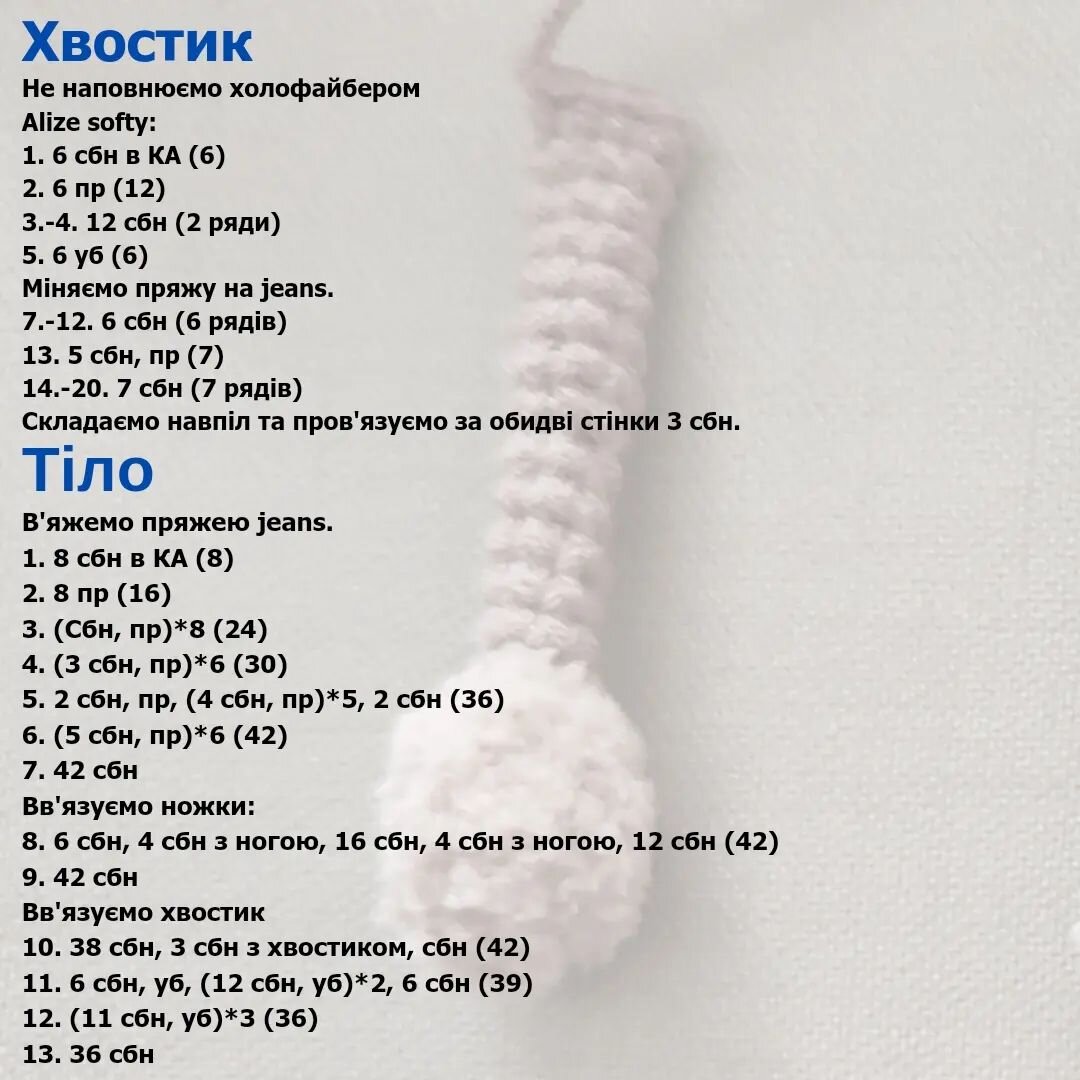 Хвостик
Не наповнюємо холофайбером
Alize softy:
1. 6 сбн в КА (6)
2. 6 пр (12)
3.-4. 12 сбн (2 ряди)
5. 6 уб (6)
Міняємо пряжу на jeans.
7.-12. 6 сбн (6 рядів)
13. 5 сбн, пр (7)
14.-20. 7 сбн (7 рядів)
Складаємо навпіл та пров'язуємо за обидві стінки 3 сбн.

Тіло
В'яжемо пряжею jeans.
1. 8 сбн в КА (8)
2. 8 пр (16)
3. (Сбн, пр)*8 (24)
4. (3 сбн, пр)*6 (30)
5. 2 сбн, пр, (4 сбн, пр)*5, 2 сбн (36)
6. (5 сбн, пр)*6 (42)
7. 42 сбн
Вв'язуємо ножки:
8. 6 сбн, 4 сбн з ногою, 16 сбн, 4 сбн з ногою, 12 сбн (42)
9. 42 сбн
Вв'язуємо хвостик
10. 38 сбн, 3 сбн з хвостиком, сбн (42)
11. 6 сбн, уб, (12 сбн, уб)*2, 6 сбн (39)
12. (11 сбн, уб)*3 (36)
13. 36 сбн